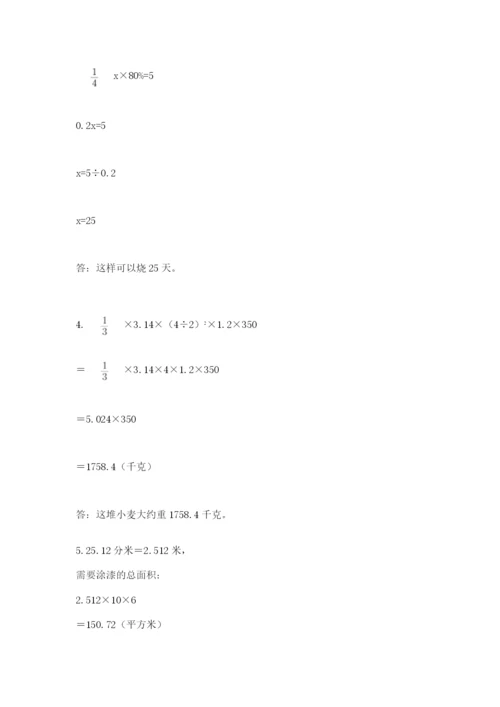 $\frac{1}{4}$ x×80%=5

0.2x=5

x=5÷0.2

x=25

答：这样可以烧 25 天。

4. $\frac{1}{3}$ ×3.14×（4÷2）$^2$×1.2×350

= $\frac{1}{3}$ ×3.14×4×1.2×350

=5.024×350

=1758.4（千克）

答：这堆小麦大约重 1758.4 千克。

5. 25.12 分米=2.512 米，

需要涂漆的总面积：

2.512×10×6

=150.72（平方米）